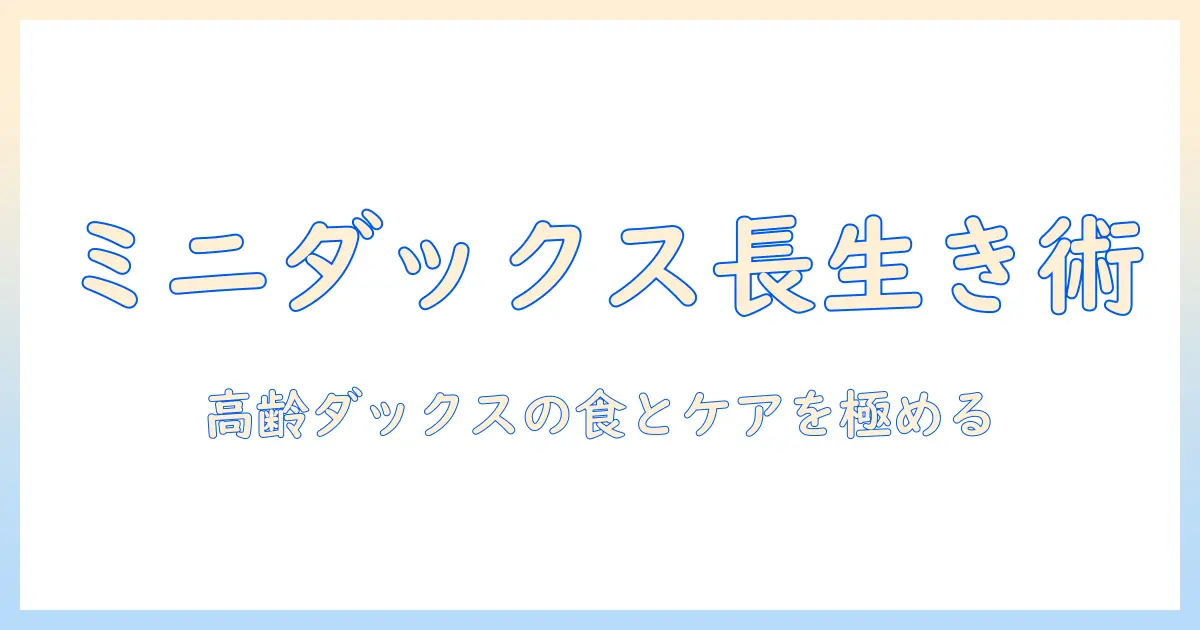 ミニダックス長生き術

高齢ダックスの食とケアを極める